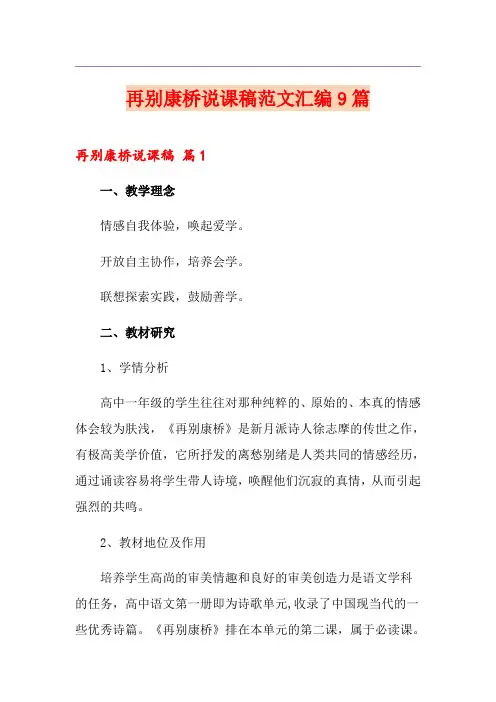 再别康桥说课稿范文汇编9篇

再别康桥说课稿 篇1

一、教学理念

情感自我体验，唤起爱学。

开放自主协作，培养会学。

联想探索实践，鼓励善学。

二、教材研究

1、学情分析

高中一年级的学生往往对那种纯粹的、原始的、本真的情感体会较为肤浅，《再别康桥》是新月派诗人徐志摩的传世之作，有极高美学价值，它所抒发的离愁别绪是人类共同的情感经历，通过诵读容易将学生带人诗境，唤醒他们沉寂的真情，从而引起强烈的共鸣。

2、教材地位及作用

培养学生高尚的审美情趣和良好的审美创造力是语文学科的任务，高中语文第一册即为诗歌单元，收录了中国现当代的一些优秀诗篇。《再别康桥》排在本单元的第二课，属于必读课。